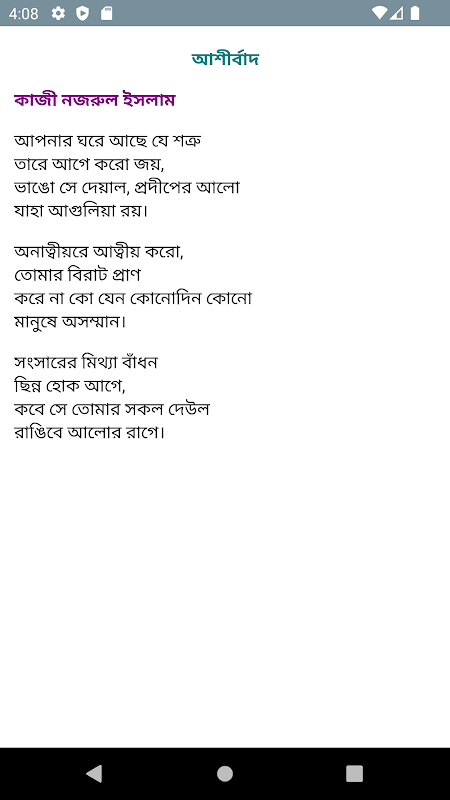 4:08

আশীর্বাদ

কাজী নজরুল ইসলাম

আপনার ঘরে আছে যে শত্রু
তারে আগে করো জয়,
ভাঙো সে দেয়াল, প্রদীপের আলো
যাহা আগুলিয়া রয়।

অনাত্মীয়রে আত্মীয় করো,
তোমার বিরাট প্রাণ
করে না কো যেন কোনোদিন কোনো
মানুষে অসম্মান।

সংসারের মিথ্যা বাঁধন
ছিন্ন হোক আগে,
কবে সে তোমার সকল দেউল
রাঙিবে আলোর রাগে।